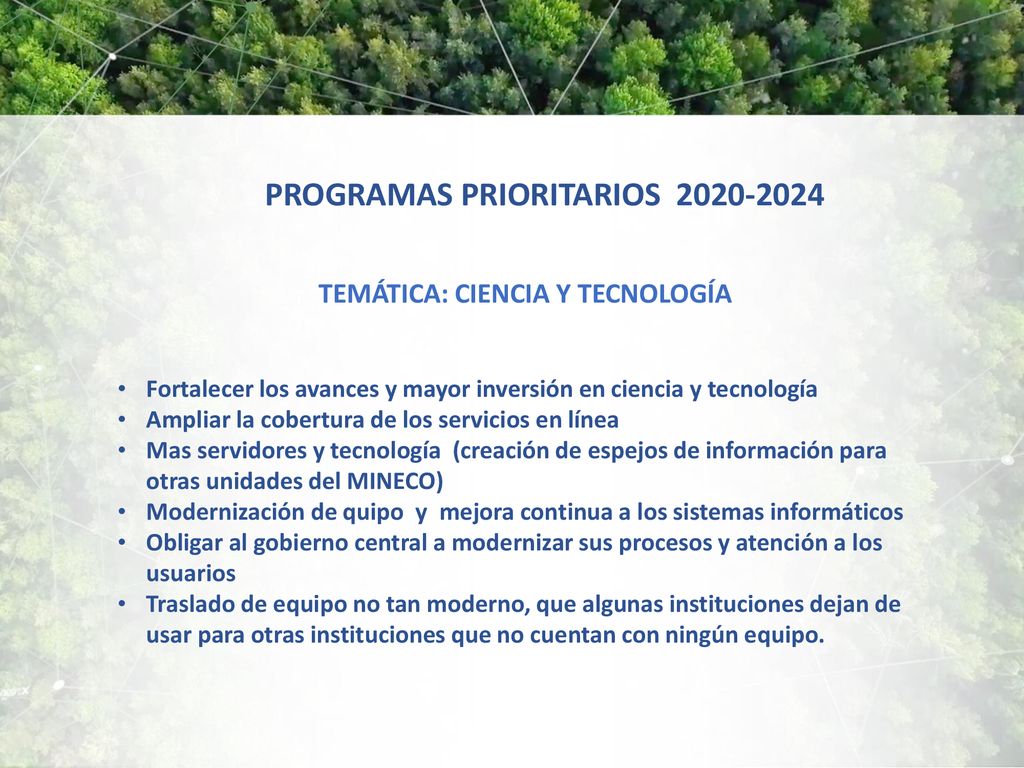 PROGRAMAS PRIORITARIOS 2020-2024

TEMÁTICA: CIENCIA Y TECNOLOGÍA

• Fortalecer los avances y mayor inversión en ciencia y tecnología
• Ampliar la cobertura de los servicios en línea
• Mas servidores y tecnología (creación de espejos de información para otras unidades del MINECO)
• Modernización de quipo y mejora continua a los sistemas informáticos
• Obligar al gobierno central a modernizar sus procesos y atención a los usuarios
• Traslado de equipo no tan moderno, que algunas instituciones dejan de usar para otras instituciones que no cuentan con ningún equipo.